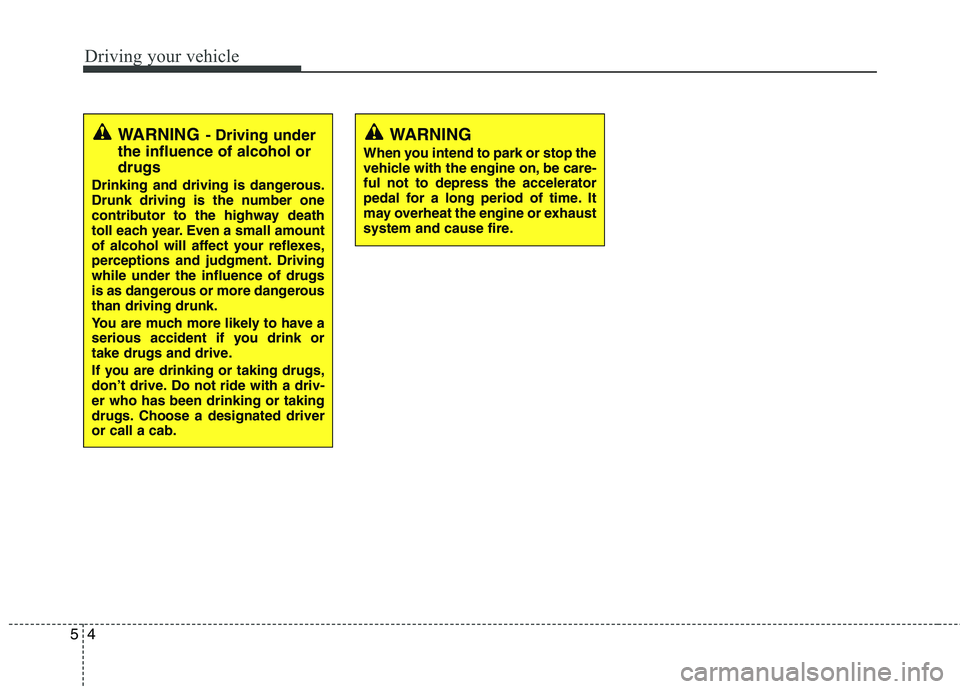 Driving your vehicle

WARNING - Driving under the influence of alcohol or drugs

Drinking and driving is dangerous. Drunk driving is the number one contributor to the highway death toll each year. Even a small amount of alcohol will affect your reflexes, perceptions and judgment. Driving while under the influence of drugs is as dangerous or more dangerous than driving drunk.

You are much more likely to have a serious accident if you drink or take drugs and drive.

If you are drinking or taking drugs, don't drive. Do not ride with a driver who has been drinking or taking drugs. Choose a designated driver or call a cab.

WARNING

When you intend to park or stop the vehicle with the engine on, be careful not to depress the accelerator pedal for a long period of time. It may overheat the engine or exhaust system and cause fire.

5 4

carmanualsonline.info